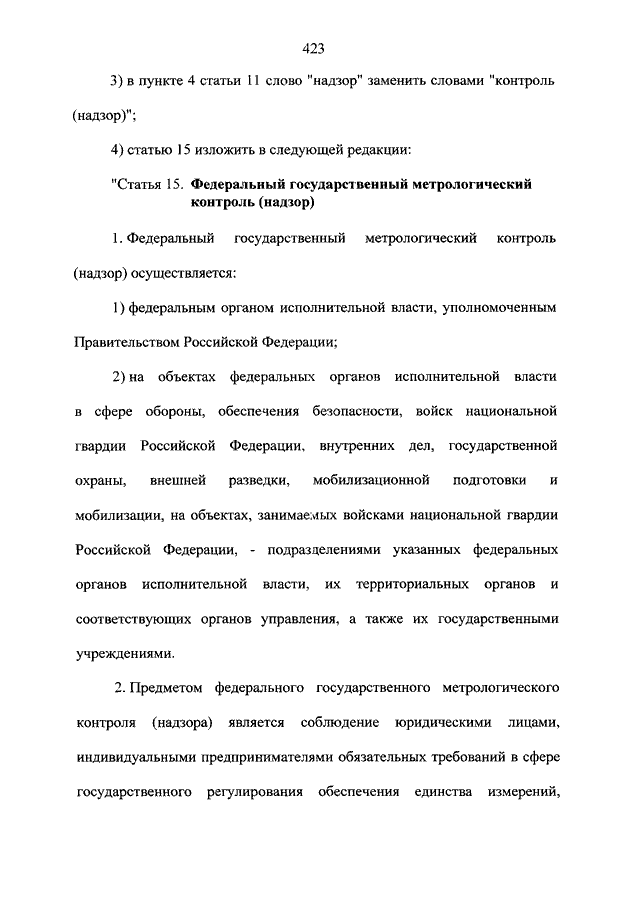 423

3) в пункте 4 статьи 11 слово "надзор" заменить словами "контроль (надзор)";

4) статью 15 изложить в следующей редакции:

"Статья 15. Федеральный государственный метрологический контроль (надзор)

1. Федеральный государственный метрологический контроль (надзор) осуществляется:

1) федеральным органом исполнительной власти, уполномоченным Правительством Российской Федерации;

2) на объектах федеральных органов исполнительной власти в сфере обороны, обеспечения безопасности, войск национальной гвардии Российской Федерации, внутренних дел, государственной охраны, внешней разведки, мобилизационной подготовки и мобилизации, на объектах, занимаемых войсками национальной гвардии Российской Федерации, - подразделениями указанных федеральных органов исполнительной власти, их территориальных органов и соответствующих органов управления, а также их государственными учреждениями.

2. Предметом федерального государственного метрологического контроля (надзора) является соблюдение юридическими лицами, индивидуальными предпринимателями обязательных требований в сфере государственного регулирования обеспечения единства измерений,